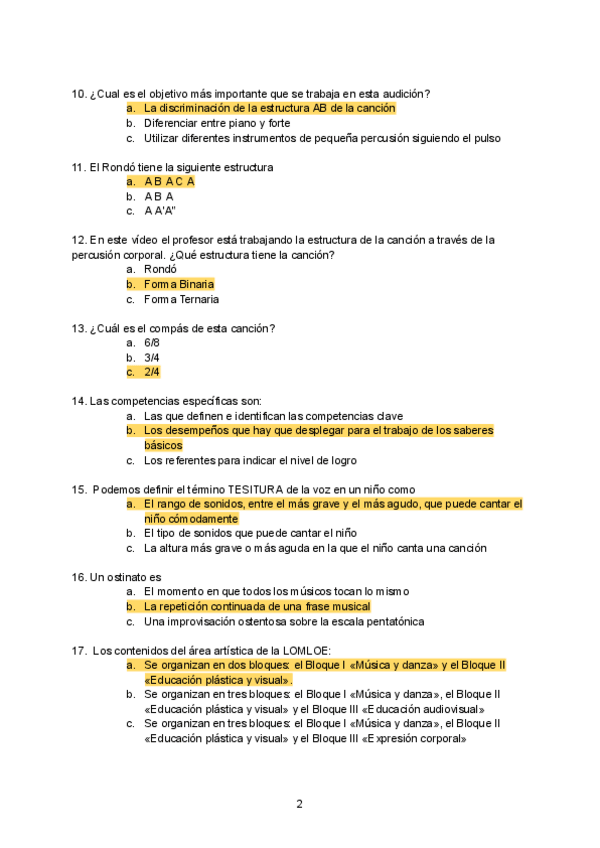 10. ¿Cual es el objetivo más importante que se trabaja en esta audición?
a. La discriminación de la estructura AB de la canción
b. Diferenciar entre piano y forte
c. Utilizar diferentes instrumentos de pequeña percusión siguiendo el pulso

11. El Rondó tiene la siguiente estructura
a. A B A C A
b. A B A
c. A A'A''

12. En este vídeo el profesor está trabajando la estructura de la canción a través de la percusión corporal. ¿Qué estructura tiene la canción?
a. Rondó
b. Forma Binaria
c. Forma Ternaria

13. ¿Cuál es el compás de esta canción?
a. 6/8
b. 3/4
c. 2/4

14. Las competencias específicas son:
a. Las que definen e identifican las competencias clave
b. Los desempeños que hay que desplegar para el trabajo de los saberes básicos
c. Los referentes para indicar el nivel de logro

15. Podemos definir el término TESITURA de la voz en un niño como
a. El rango de sonidos, entre el más grave y el más agudo, que puede cantar el niño cómodamente
b. El tipo de sonidos que puede cantar el niño
c. La altura más grave o más aguda en la que el niño canta una canción

16. Un ostinato es
a. El momento en que todos los músicos tocan lo mismo
b. La repetición continuada de una frase musical
c. Una improvisación ostentosa sobre la escala pentatónica

17. Los contenidos del área artística de la LOMLOE:
a. Se organizan en dos bloques: el Bloque I «Música y danza» y el Bloque II «Educación plástica y visual».
b. Se organizan en tres bloques: el Bloque I «Música y danza», el Bloque II «Educación plástica y visual» y el Bloque III «Educación audiovisual»
c. Se organizan en tres bloques: el Bloque I «Música y danza», el Bloque II «Educación plástica y visual» y el Bloque III «Expresión corporal»

2